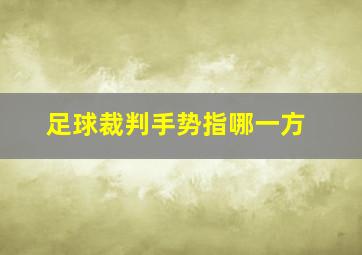 足球裁判手势指哪一方